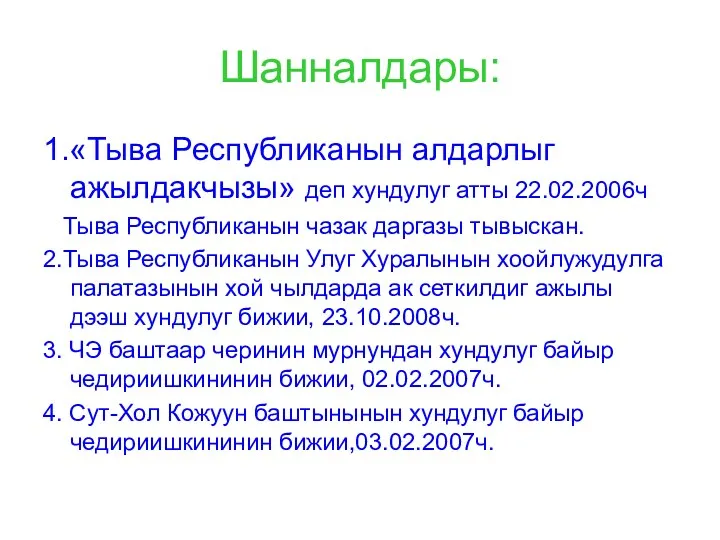 Шанналдары:

1.«Тыва Республиканын алдарлыг ажылдакчызы» деп хундулуг атты 22.02.2006ч Тыва Республиканын чазак даргазы тывыскан.

2.Тыва Республиканын Улуг Хуралынын хоойлужудулга палатазынын хой чылдарда ак сеткилдиг ажылы дээш хундулуг бижии, 23.10.2008ч.

3. ЧЭ баштаар черинин мурнундан хундулуг байыр чедириишкининин бижии, 02.02.2007ч.

4. Сут-Хол Кожуун баштынынын хундулуг байыр чедириишкининин бижии,03.02.2007ч.